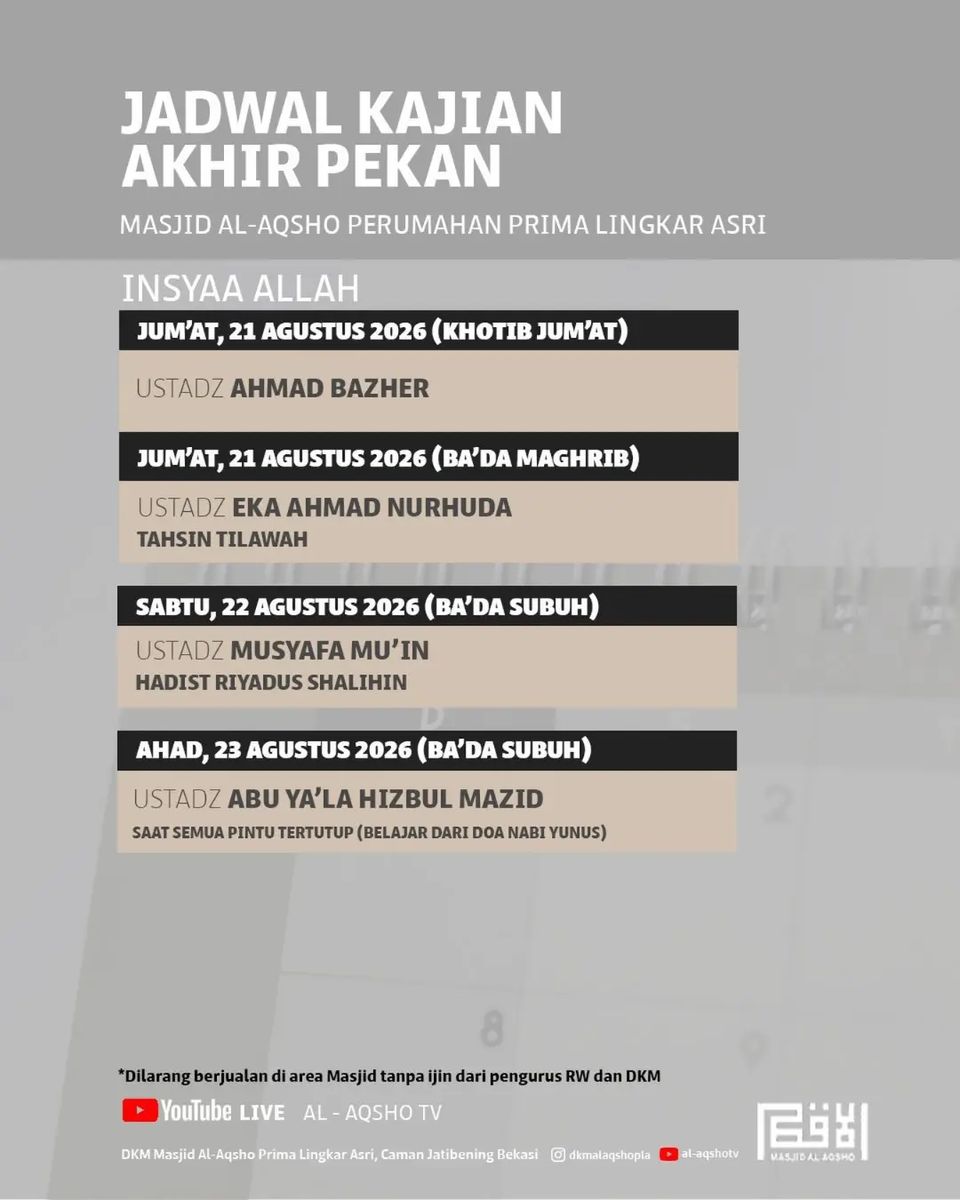 JADWAL KAJIAN AKHIR PEKAN

MASJID AL-AQSHO PERUMAHAN PRIMA LINGKAR ASRI

INSYAA ALLAH

JUM'AT, 21 AGUSTUS 2026 (KHOTIB JUM'AT)

USTADZ AHMAD BAZHER

JUM'AT, 21 AGUSTUS 2026 (BA'DA MAGHRIB)

USTADZ EKA AHMAD NURHUDA

TAHSIN TILAWAH

SABTU, 22 AGUSTUS 2026 (BA'DA SUBUH)

USTADZ MUSYAFA MU'IN

HADIST RIYADUS SHALIHIN

AHAD, 23 AGUSTUS 2026 (BA'DA SUBUH)

USTADZ ABU YA'LA HIZBUL MAZID

SAAT SEMUA PINTU TERTUTUP (BELAJAR DARI DOA NABI YUNUS)

*Dilarang berjualan di area Masjid tanpa ijin dari pengurus RW dan DKM

YouTube LIVE AL - AQSHO TV

DKM Masjid Al-Aqsho Prima Lingkar Asri, Caman Jatibening Bekasi dkmalaqshopla al-aqshotv

MASJID AL AQSHO